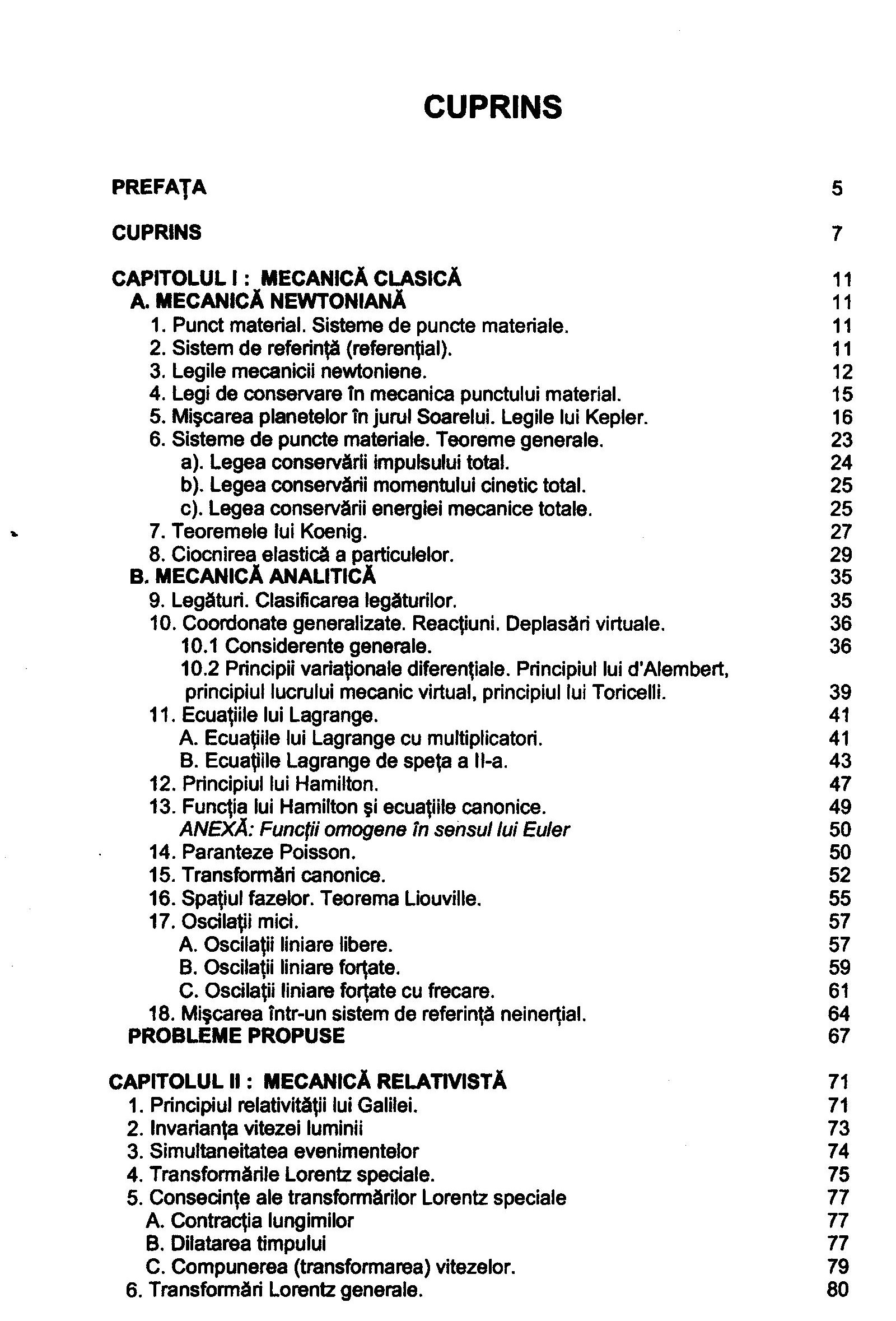 CUPRINS

PREFAŢA 5

CUPRINS 7

CAPITOLUL I : MECANICĂ CLASICĂ 11
A. MECANICĂ NEWTONIANĂ 11
1. Punct material. Sisteme de puncte materiale. 11
2. Sistem de referinţă (referenţial). 11
3. Legile mecanicii newtoniene. 12
4. Legi de conservare în mecanica punctului material. 15
5. Mişcarea planetelor în jurul Soarelui. Legile lui Kepler. 16
6. Sisteme de puncte materiale. Teoreme generale. 23
a). Legea conservării impulsului total. 24
b). Legea conservării momentului cinetic total. 25
c). Legea conservării energiei mecanice totale. 25
7. Teoremele lui Koenig. 27
8. Ciocnirea elastică a particulelor. 29
B. MECANICĂ ANALITICĂ 35
9. Legături. Clasificarea legăturilor. 35
10. Coordonate generalizate. Reacţiuni. Deplasări virtuale. 36
10.1 Considerente generale. 36
10.2 Principii variaţionale diferenţiale. Principiul lui d'Alembert, principiul lucrului mecanic virtual, principiul lui Toricelli. 39
11. Ecuaţiile lui Lagrange. 41
A. Ecuaţiile lui Lagrange cu multiplicatori. 41
B. Ecuaţiile Lagrange de speţa a II-a. 43
12. Principiul lui Hamilton. 47
13. Funcţia lui Hamilton şi ecuaţiile canonice. 49
ANEXĂ: Funcţii omogene în sensul lui Euler 50
14. Paranteze Poisson. 50
15. Transformări canonice. 52
16. Spaţiul fazelor. Teorema Liouville. 55
17. Oscilaţii mici. 57
A. Oscilaţii liniare libere. 57
B. Oscilaţii liniare forţate. 59
C. Oscilaţii liniare forţate cu frecare. 61
18. Mişcarea într-un sistem de referinţă neinerţial. 64
PROBLEME PROPUSE 67

CAPITOLUL II : MECANICĂ RELATIVISTĂ 71
1. Principiul relativităţii lui Galilei. 71
2. Invarianţa vitezei luminii 73
3. Simultaneitatea evenimentelor 74
4. Transformările Lorentz speciale. 75
5. Consecinţe ale transformărilor Lorentz speciale 77
A. Contracţia lungimilor 77
B. Dilatarea timpului 77
C. Compunerea (transformarea) vitezelor. 79
6. Transformări Lorentz generale. 80